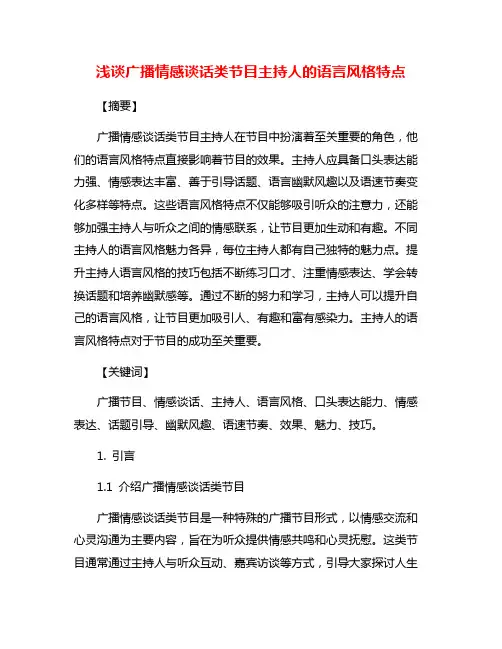 浅谈广播情感谈话类节目主持人的语言风格特点

【摘要】

广播情感谈话类节目主持人在节目中扮演着至关重要的角色，他们的语言风格特点直接影响着节目的效果。主持人应具备口头表达能力强、情感表达丰富、善于引导话题、语言幽默风趣以及语速节奏变化多样等特点。这些语言风格特点不仅能够吸引听众的注意力，还能够加强主持人与听众之间的情感联系，让节目更加生动和有趣。不同主持人的语言风格魅力各异，每位主持人都有自己独特的魅力点。提升主持人语言风格的技巧包括不断练习口才、注重情感表达、学会转换话题和培养幽默感等。通过不断的努力和学习，主持人可以提升自己的语言风格，让节目更加吸引人、有趣和富有感染力。主持人的语言风格特点对于节目的成功至关重要。

【关键词】

广播节目、情感谈话、主持人、语言风格、口头表达能力、情感表达、话题引导、幽默风趣、语速节奏、效果、魅力、技巧。

1. 引言

1.1 介绍广播情感谈话类节目

广播情感谈话类节目是一种特殊的广播节目形式，以情感交流和心灵沟通为主要内容，旨在为听众提供情感共鸣和心灵抚慰。这类节目通常通过主持人与听众互动、嘉宾访谈等方式，引导大家探讨人生